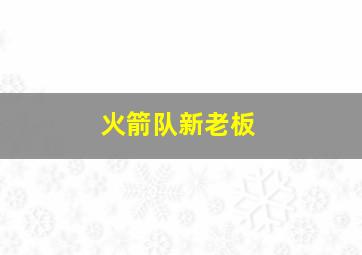 火箭队新老板